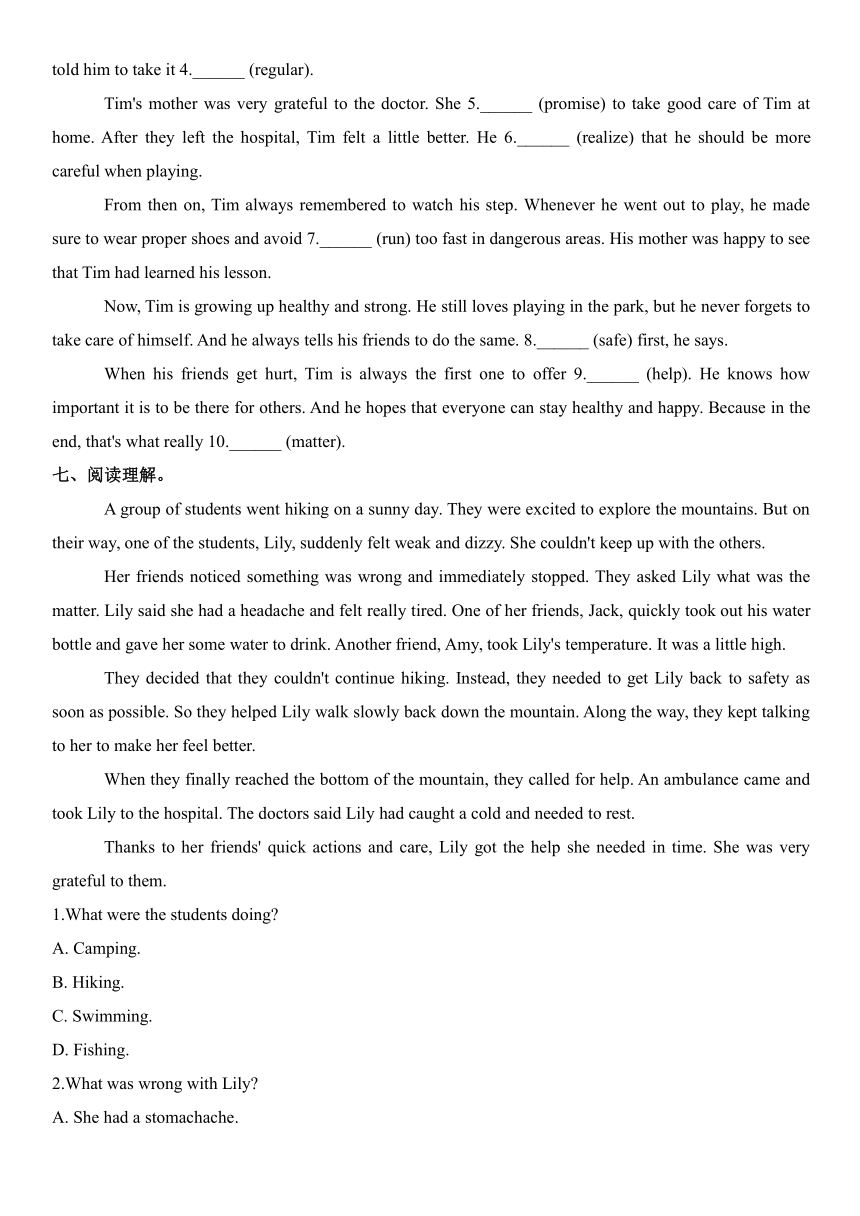 told him to take it 4.______ (regular).

Tim's mother was very grateful to the doctor. She 5.______ (promise) to take good care of Tim at home. After they left the hospital, Tim felt a little better. He 6.______ (realize) that he should be more careful when playing.

From then on, Tim always remembered to watch his step. Whenever he went out to play, he made sure to wear proper shoes and avoid 7.______ (run) too fast in dangerous areas. His mother was happy to see that Tim had learned his lesson.

Now, Tim is growing up healthy and strong. He still loves playing in the park, but he never forgets to take care of himself. And he always tells his friends to do the same. 8.______ (safe) first, he says.

When his friends get hurt, Tim is always the first one to offer 9.______ (help). He knows how important it is to be there for others. And he hopes that everyone can stay healthy and happy. Because in the end, that's what really 10.______ (matter).

七、阅读理解。

A group of students went hiking on a sunny day. They were excited to explore the mountains. But on their way, one of the students, Lily, suddenly felt weak and dizzy. She couldn't keep up with the others.

Her friends noticed something was wrong and immediately stopped. They asked Lily what was the matter. Lily said she had a headache and felt really tired. One of her friends, Jack, quickly took out his water bottle and gave her some water to drink. Another friend, Amy, took Lily's temperature. It was a little high.

They decided that they couldn't continue hiking. Instead, they needed to get Lily back to safety as soon as possible. So they helped Lily walk slowly back down the mountain. Along the way, they kept talking to her to make her feel better.

When they finally reached the bottom of the mountain, they called for help. An ambulance came and took Lily to the hospital. The doctors said Lily had caught a cold and needed to rest.

Thanks to her friends' quick actions and care, Lily got the help she needed in time. She was very grateful to them.

1.What were the students doing?

A. Camping.

B. Hiking.

C. Swimming.

D. Fishing.

2.What was wrong with Lily?

A. She had a stomachache.